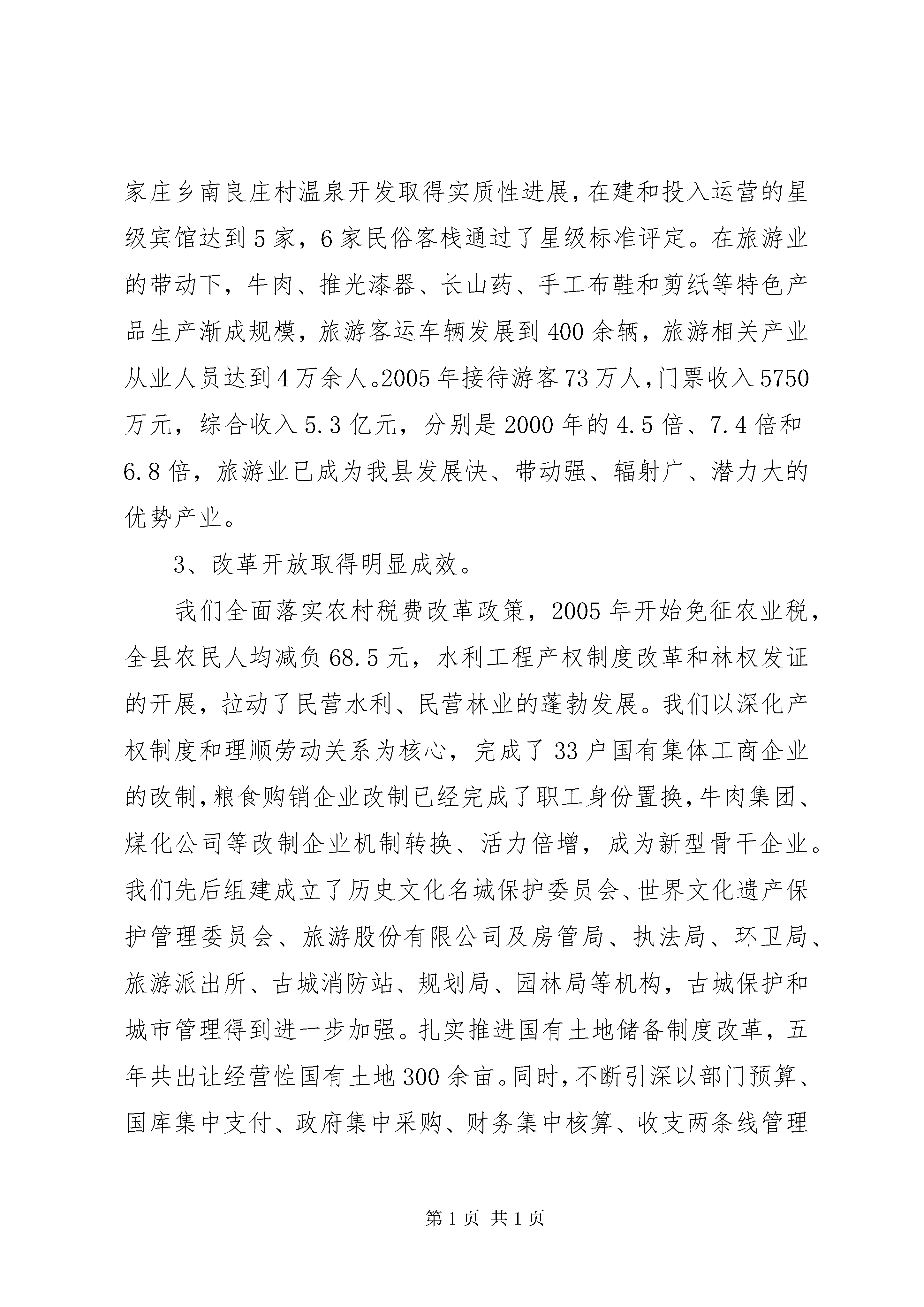 家庄乡南良庄村温泉开发取得实质性进展，在建和投入运营的星级宾馆达到5家，6家民俗客栈通过了星级标准评定。在旅游业的带动下，牛肉、推光漆器、长山药、手工布鞋和剪纸等特色产品生产渐成规模，旅游客运车辆发展到400余辆，旅游相关产业从业人员达到4万余人。2005年接待游客73万人，门票收入5750万元，综合收入5.3亿元，分别是2000年的4.5倍、7.4倍和6.8倍，旅游业已成为我县发展快、带动强、辐射广、潜力大的优势产业。

3、改革开放取得明显成效。

我们全面落实农村税费改革政策，2005年开始免征农业税，全县农民人均减负68.5元，水利工程产权制度改革和林权发证的开展，拉动了民营水利、民营林业的蓬勃发展。我们以深化产权制度和理顺劳动关系为核心，完成了33户国有集体工商企业的改制，粮食购销企业改制已经完成了职工身份置换，牛肉集团、煤化公司等改制企业机制转换、活力倍增，成为新型骨干企业。我们先后组建成立了历史文化名城保护委员会、世界文化遗产保护管理委员会、旅游股份有限公司及房管局、执法局、环卫局、旅游派出所、古城消防站、规划局、园林局等机构，古城保护和城市管理得到进一步加强。扎实推进国有土地储备制度改革，五年共出让经营性国有土地300余亩。同时，不断引深以部门预算、国库集中支付、政府集中采购、财务集中核算、收支两条线管理

第1页 共1页